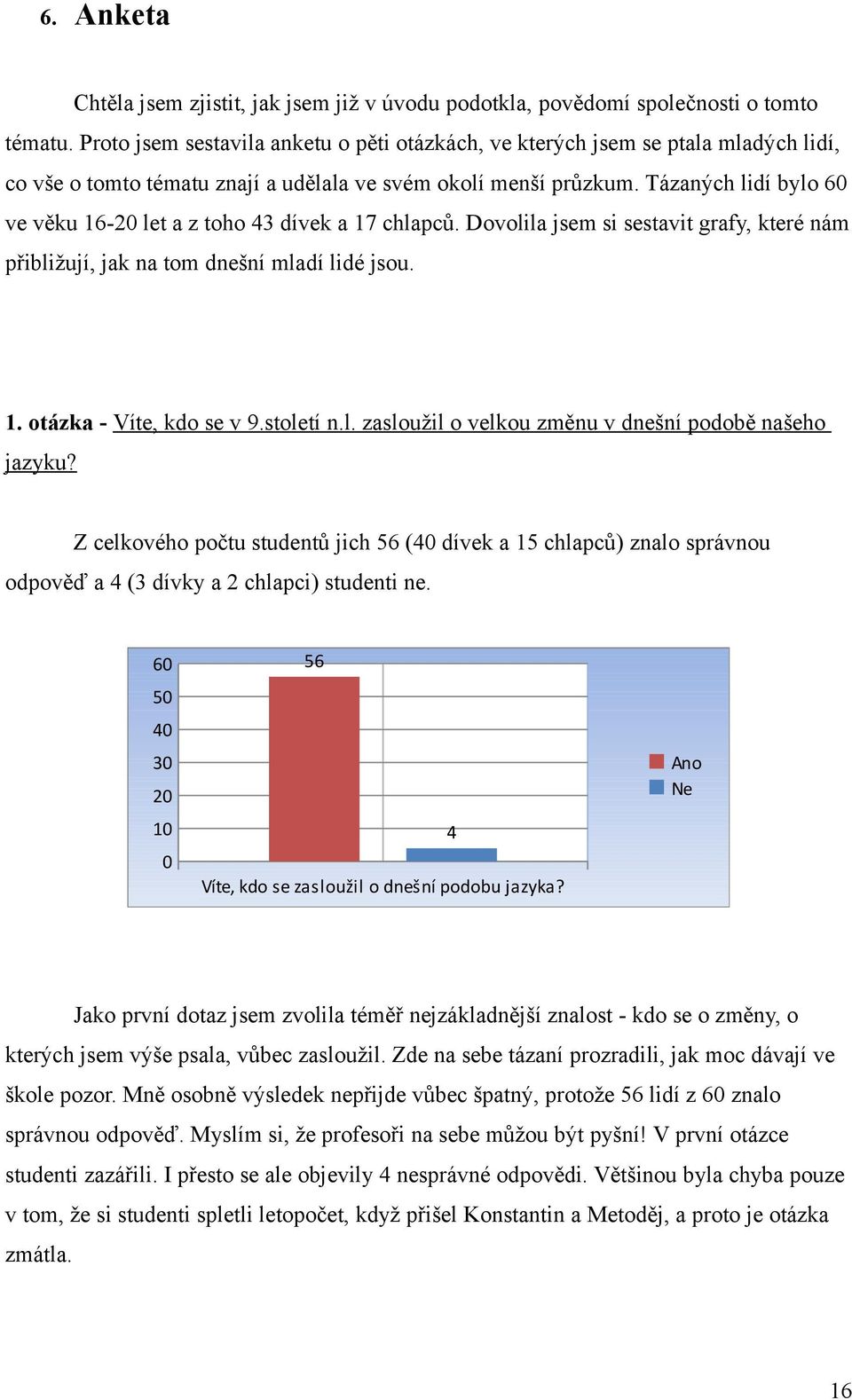 6. Anketa

Chtěla jsem zjistit, jak jsem již v úvodu podotkla, povědomí společnosti o tomto tématu. Proto jsem sestavila anketu o pěti otázkách, ve kterých jsem se ptala mladých lidí, co vše o tomto tématu znají a udělala ve svém okolí menší průzkum. Tázaných lidí bylo 60 ve věku 16-20 let a z toho 43 dívek a 17 chlapců. Dovolila jsem si sestavit grafy, které nám přibližují, jak na tom dnešní mladí lidé jsou.

1. otázka - Víte, kdo se v 9.století n.l. zasloužil o velkou změnu v dnešní podobě našeho jazyku?

Z celkového počtu studentů jich 56 (40 dívek a 15 chlapců) znalo správnou odpověď a 4 (3 dívky a 2 chlapci) studenti ne.

60
50
40
30
20
10
0
56
4
Ano
Ne
Víte, kdo se zasloužil o dnešní podobu jazyka?

Jako první dotaz jsem zvolila téměř nejzákladnější znalost - kdo se o změny, o kterých jsem výše psala, vůbec zasloužil. Zde na sebe tázaní prozradili, jak moc dávají ve škole pozor. Mně osobně výsledek nepřijde vůbec špatný, protože 56 lidí z 60 znalo správnou odpověď. Myslím si, že profesoři na sebe můžou být pyšní! V první otázce studenti zazářili. I přesto se ale objevily 4 nesprávné odpovědi. Většinou byla chyba pouze v tom, že si studenti spletli letopočet, když přišel Konstantin a Metoděj, a proto je otázka zmátla.

16